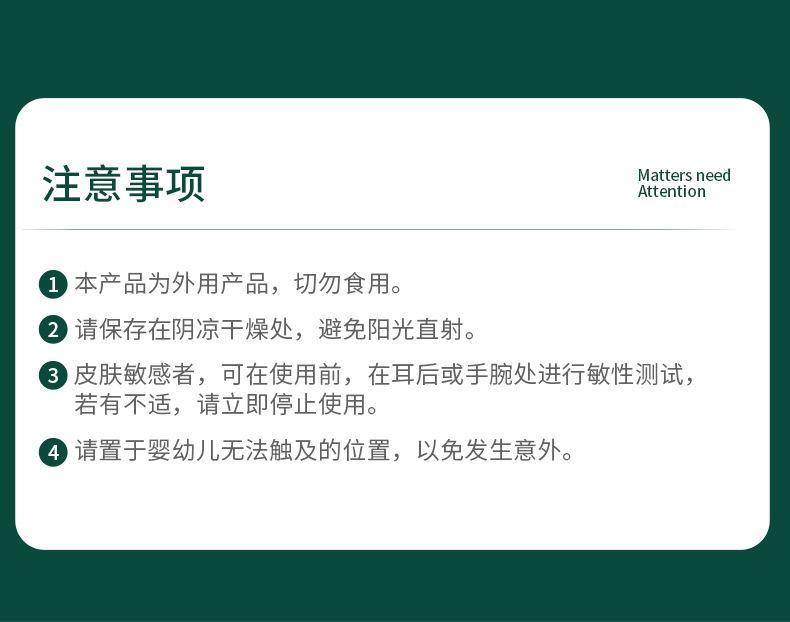 注意事项

Matters need
Attention

1 本产品为外用产品，切勿食用。

2 请保存在阴凉干燥处，避免阳光直射。

3 皮肤敏感者，可在使用前，在耳后或手腕处进行敏性测试，若有不适，请立即停止使用。

4 请置于婴幼儿无法触及的位置，以免发生意外。